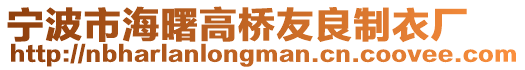 宁波市海曙高桥友良制衣厂
http://nbharlanlongman.cn.coovee.com